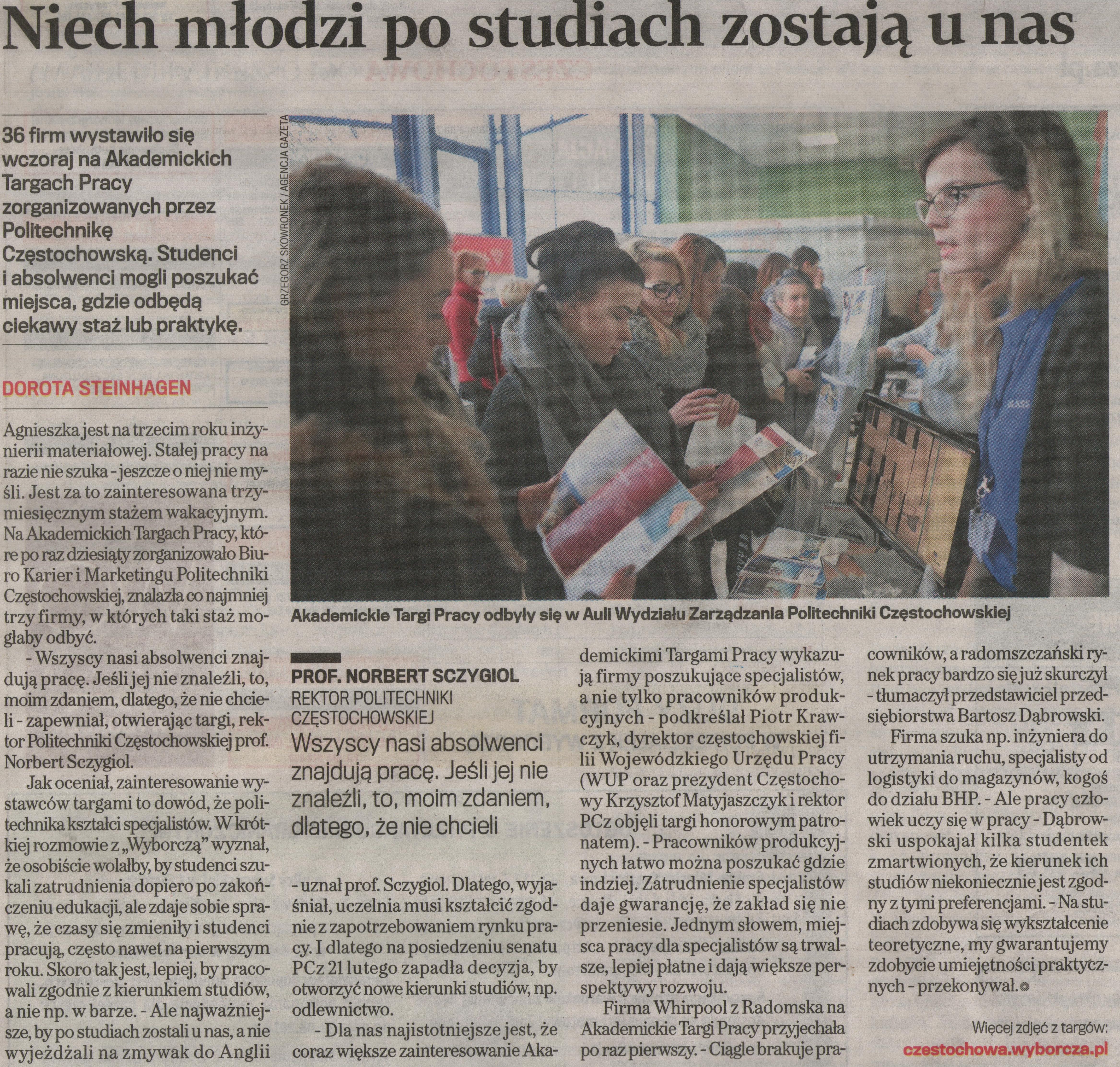 Niech młodzi po studiach zostają u nas

36 firm wystawiło się wczoraj na Akademickich Targach Pracy zorganizowanych przez Politechnikę Częstochowską. Studenci i absolwenci mogli poszukać miejsca, gdzie odbędą ciekawy staż lub praktykę.

DOROTA STEINHAGEN

Agnieszka jest na trzecim roku inżynierii materiałowej. Stałej pracy na razie nie szuka - jeszcze o niej nie myśli. Jest za to zainteresowana trzymiesięcznym stażem wakacyjnym. Na Akademickich Targach Pracy, które po raz dziesiąty zorganizowało Biuro Karier i Marketingu Politechniki Częstochowskiej, znalazła co najmniej trzy firmy, w których taki staż mogłaby odbyć.

- Wszyscy nasi absolwenci znajdują pracę. Jeśli jej nie znaleźli, to, moim zdaniem, dlatego, że nie chcieli - zapewniał, otwierając targi, rektor Politechniki Częstochowskiej prof. Norbert Sczygiol.

Jak oceniał, zainteresowanie wystawców targami to dowód, że politechnika kształci specjalistów. W krótkiej rozmowie z „Wyborczą" wyznał, że osobiście wolałby, by studenci szukali zatrudnienia dopiero po zakończeniu edukacji, ale zdaje sobie sprawę, że czasy się zmieniły i studenci pracują, często nawet na pierwszym roku. Skoro tak jest, lepiej, by pracowali zgodnie z kierunkiem studiów, a nie np. w barze. - Ale najważniejsze, by po studiach zostali u nas, a nie wyjeżdżali na zmywak do Anglii

GRZEGORZ SKOWRONEK / AGENCJA GAZETA

Akademickie Targi Pracy odbyły się w Auli Wydziału Zarządzania Politechniki Częstochowskiej

PROF. NORBERT SCZYGIOL
REKTOR POLITECHNIKI CZĘSTOCHOWSKIEJ
Wszyscy nasi absolwenci znajdują pracę. Jeśli jej nie znaleźli, to, moim zdaniem, dlatego, że nie chcieli

- uznał prof. Sczygiol. Dlatego, wyjaśniał, uczelnia musi kształcić zgodnie z zapotrzebowaniem rynku pracy. I dlatego na posiedzeniu senatu PCz 21 lutego zapadła decyzja, by otworzyć nowe kierunki studiów, np. odlewnictwo.

- Dla nas najistotniejsze jest, że coraz większe zainteresowanie Akademickimi Targami Pracy wykazują firmy poszukujące specjalistów, a nie tylko pracowników produkcyjnych - podkreślał Piotr Krawczyk, dyrektor częstochowskiej filii Wojewódzkiego Urzędu Pracy (WUP oraz prezydent Częstochowy Krzysztof Matyjaszczyk i rektor PCz objęli targi honorowym patronatem). - Pracowników produkcyjnych łatwo można poszukać gdzie indziej. Zatrudnienie specjalistów daje gwarancję, że zakład się nie przeniesie. Jednym słowem, miejsca pracy dla specjalistów są trwalsze, lepiej płatne i dają większe perspektywy rozwoju.

Firma Whirpool z Radomska na Akademickie Targi Pracy przyjechała po raz pierwszy. - Ciągle brakuje pracowników, a radomszczański rynek pracy bardzo się już skurczył - tłumaczył przedstawiciel przedsiębiorstwa Bartosz Dąbrowski.

Firma szuka np. inżyniera do utrzymania ruchu, specjalisty od logistyki do magazynów, kogoś do działu BHP. - Ale pracy człowiek uczy się w pracy - Dąbrowski uspokajał kilka studentek zmartwionych, że kierunek ich studiów niekoniecznie jest zgodny z tymi preferencjami. - Na studiach zdobywa się wykształcenie teoretyczne, my gwarantujemy zdobycie umiejętności praktycznych - przekonywał.

Więcej zdjęć z targów:
czestochowa.wyborcza.pl